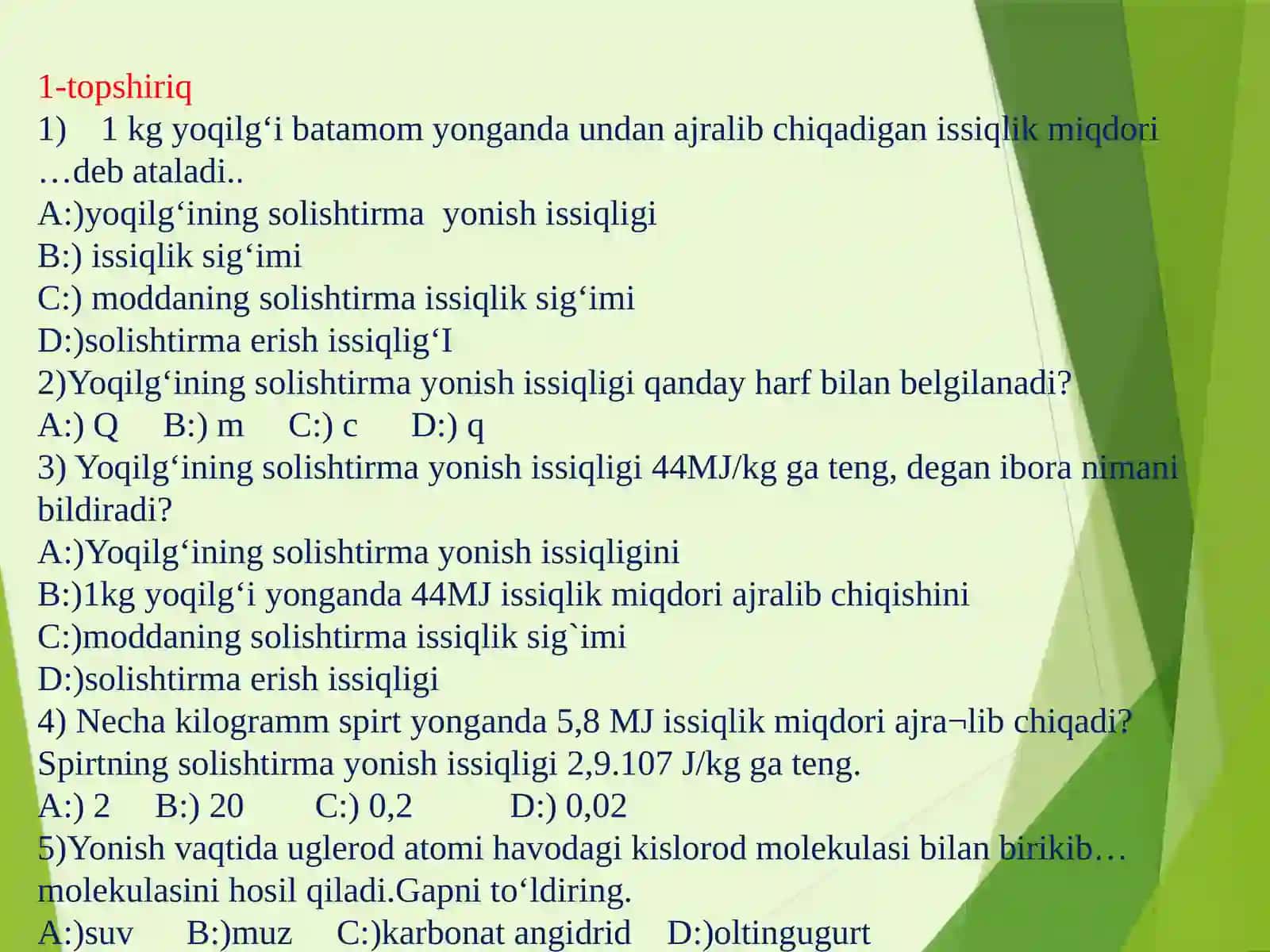 1-topshiriq
1) 1 kg yoqilg‘i batamom yonganda undan ajralib chiqadigan issiqlik miqdori …deb ataladi..
A:)yoqilg‘ining solishtirma yonish issiqligi
B:) issiqlik sig‘imi
C:) moddaning solishtirma issiqlik sig‘imi
D:)solishtirma erish issiqlig‘I
2)Yoqilg‘ining solishtirma yonish issiqligi qanday harf bilan belgilanadi?
A:) Q B:) m C:) c D:) q
3) Yoqilg‘ining solishtirma yonish issiqligi 44MJ/kg ga teng, degan ibora nimani bildiradi?
A:)Yoqilg‘ining solishtirma yonish issiqligini
B:)1kg yoqilg‘i yonganda 44MJ issiqlik miqdori ajralib chiqishini
C:)moddaning solishtirma issiqlik sig`imi
D:)solishtirma erish issiqligi
4) Necha kilogramm spirt yonganda 5,8 MJ issiqlik miqdori ajra¬lib chiqadi? Spirtning solishtirma yonish issiqligi 2,9.107 J/kg ga teng.
A:) 2 B:) 20 C:) 0,2 D:) 0,02
5)Yonish vaqtida uglerod atomi havodagi kislorod molekulasi bilan birikib… molekulasini hosil qiladi.Gapni to‘ldiring.
A:)suv B:)muz C:)karbonat angidrid D:)oltingugurt